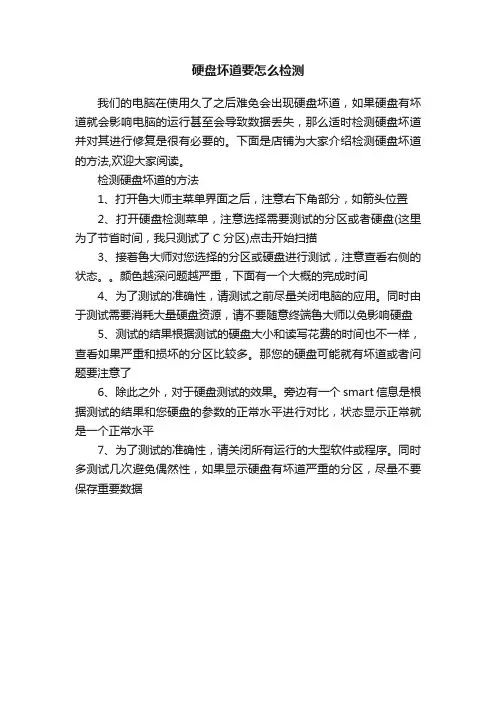 硬盘坏道要怎么检测

我们的电脑在使用久了之后难免会出现硬盘坏道，如果硬盘有坏道就会影响电脑的运行甚至会导致数据丢失，那么适时检测硬盘坏道并对其进行修复是很有必要的。下面是店铺为大家介绍检测硬盘坏道的方法,欢迎大家阅读。

检测硬盘坏道的方法

1、打开鲁大师主菜单界面之后，注意右下角部分，如箭头位置

2、打开硬盘检测菜单，注意选择需要测试的分区或者硬盘(这里为了节省时间，我只测试了 C 分区)点击开始扫描

3、接着鲁大师对您选择的分区或硬盘进行测试，注意查看右侧的状态。。颜色越深问题越严重，下面有一个大概的完成时间

4、为了测试的准确性，请测试之前尽量关闭电脑的应用。同时由于测试需要消耗大量硬盘资源，请不要随意终端鲁大师以免影响硬盘

5、测试的结果根据测试的硬盘大小和读写花费的时间也不一样，查看如果严重和损坏的分区比较多。那您的硬盘可能就有坏道或者问题要注意了

6、除此之外，对于硬盘测试的效果。旁边有一个 smart 信息是根据测试的结果和您硬盘的参数的正常水平进行对比，状态显示正常就是一个正常水平

7、为了测试的准确性，请关闭所有运行的大型软件或程序。同时多测试几次避免偶然性，如果显示硬盘有坏道严重的分区，尽量不要保存重要数据